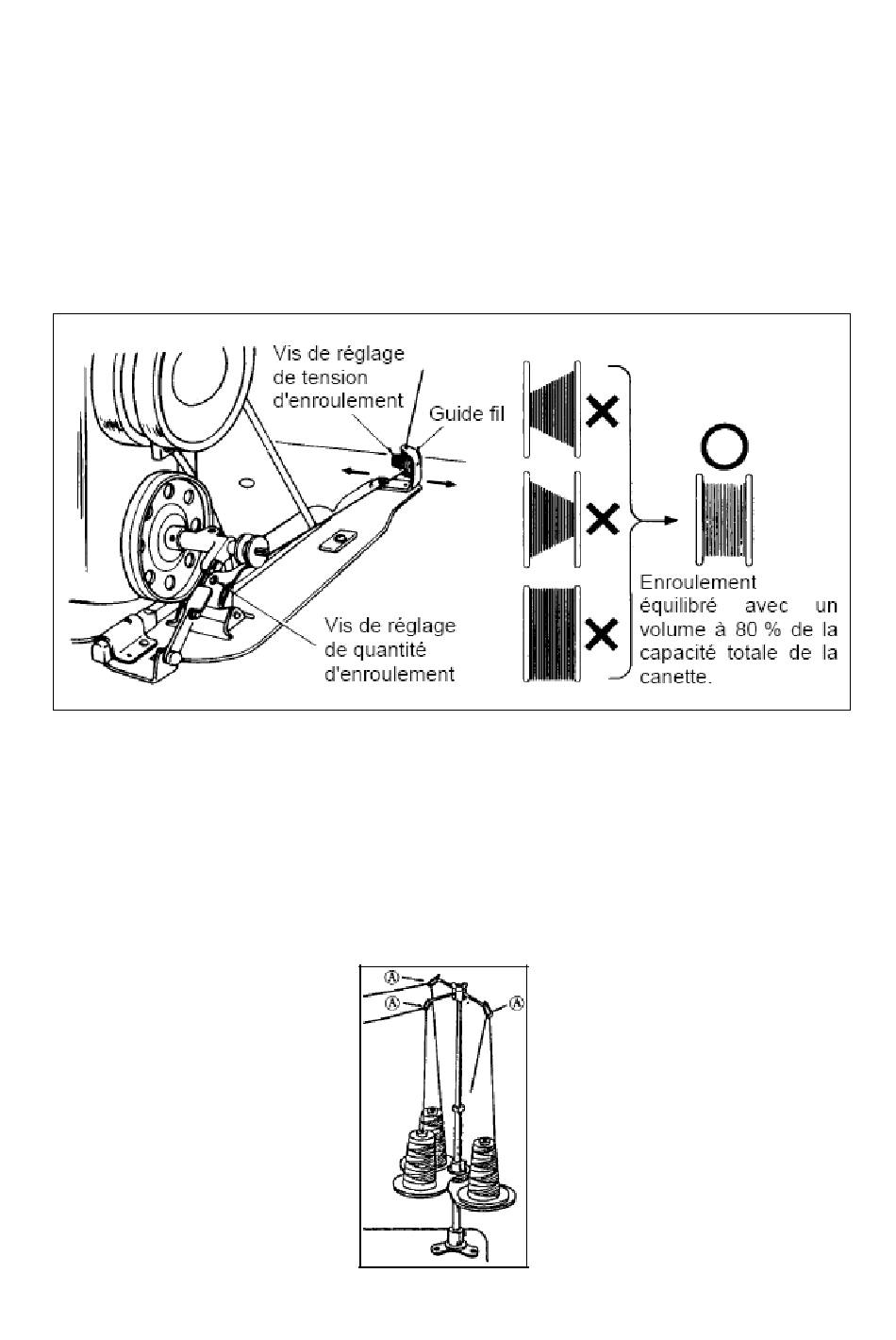 Vis de réglage de tension d'enroulement

Guide fil

Vis de réglage de quantité d'enroulement

Enroulement équilibré avec un volume à 80 % de la capacité totale de la canette.

Ⓐ

Ⓐ

Ⓐ